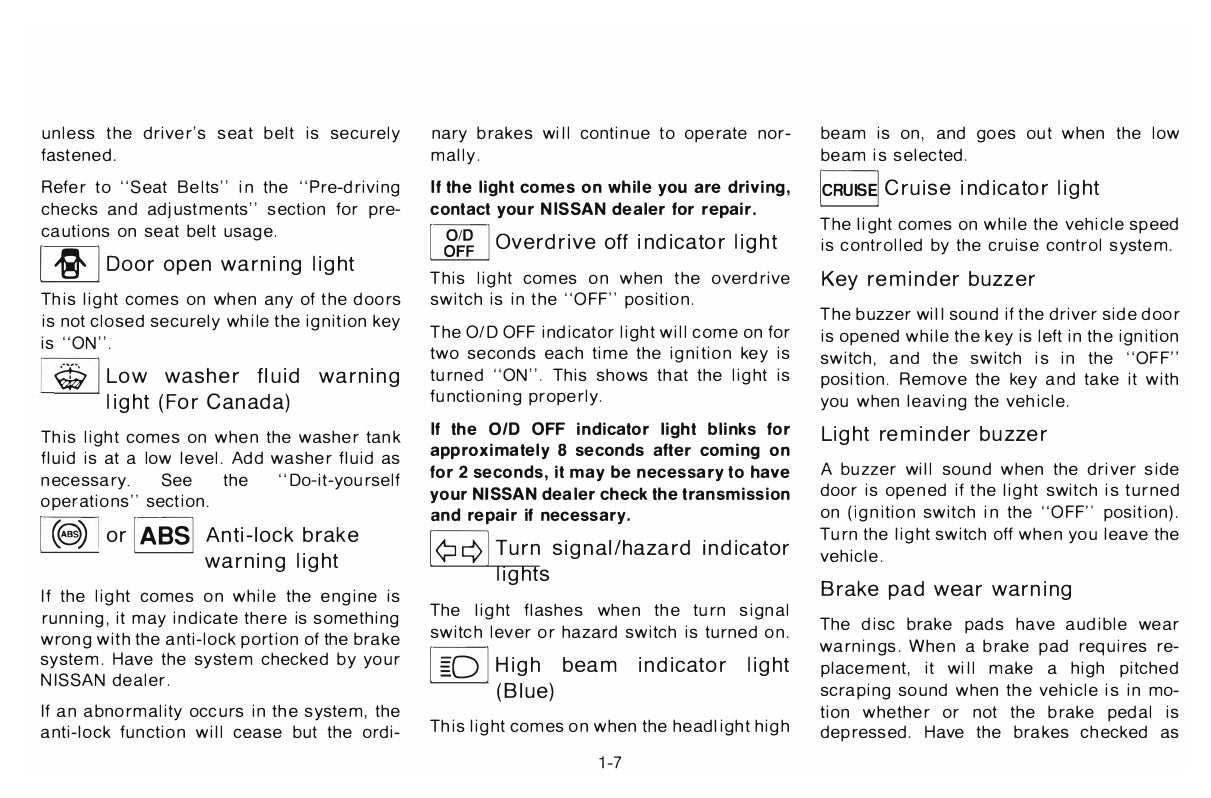 unless the driver's seat belt is securely fastened.

Refer to "Seat Belts" in the "Pre-driving checks and adjustments" section for precautions on seat belt usage.

Door open warning light

This light comes on when any of the doors is not closed securely while the ignition key is "ON".

Low washer fluid warning light (For Canada)

This light comes on when the washer tank fluid is at a low level. Add washer fluid as necessary. See the "Do-it-yourself operations" section.

ABS or ABS Anti-lock brake warning light

If the light comes on while the engine is running, it may indicate there is something wrong with the anti-lock portion of the brake system. Have the system checked by your NISSAN dealer.

If an abnormality occurs in the system, the anti-lock function will cease but the ordinary brakes will continue to operate normally.

If the light comes on while you are driving, contact your NISSAN dealer for repair.

O/D OFF Overdrive off indicator light

This light comes on when the overdrive switch is in the "OFF" position.

The O/D OFF indicator light will come on for two seconds each time the ignition key is turned "ON". This shows that the light is functioning properly.

If the O/D OFF indicator light blinks for approximately 8 seconds after coming on for 2 seconds, it may be necessary to have your NISSAN dealer check the transmission and repair if necessary.

Turn signal/hazard indicator lights

The light flashes when the turn signal switch lever or hazard switch is turned on.

High beam indicator light (Blue)

This light comes on when the headlight high beam is on, and goes out when the low beam is selected.

CRUISE Cruise indicator light

The light comes on while the vehicle speed is controlled by the cruise control system.

Key reminder buzzer

The buzzer will sound if the driver side door is opened while the key is left in the ignition switch, and the switch is in the "OFF" position. Remove the key and take it with you when leaving the vehicle.

Light reminder buzzer

A buzzer will sound when the driver side door is opened if the light switch is turned on (ignition switch in the "OFF" position). Turn the light switch off when you leave the vehicle.

Brake pad wear warning

The disc brake pads have audible wear warnings. When a brake pad requires replacement, it will make a high pitched scraping sound when the vehicle is in motion whether or not the brake pedal is depressed. Have the brakes checked as

1-7